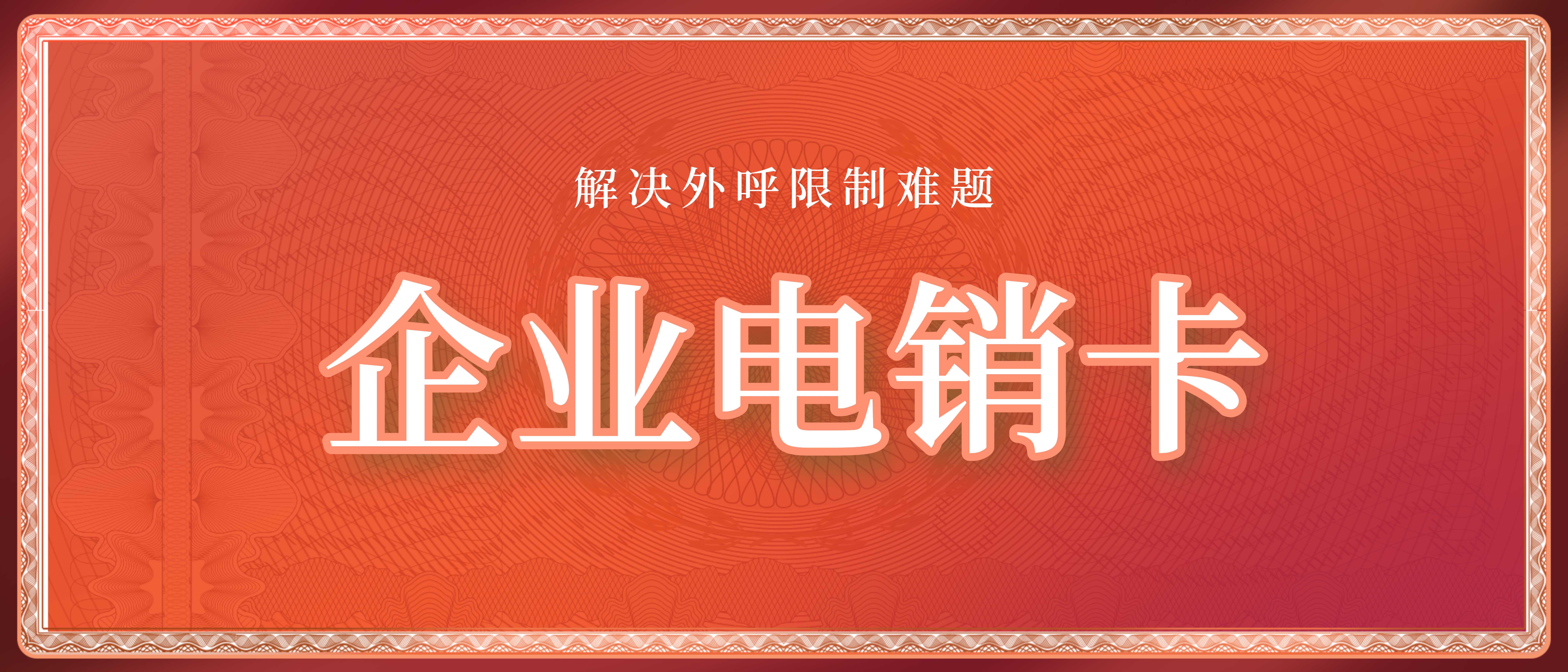 解决外呼限制难题

企业电销卡